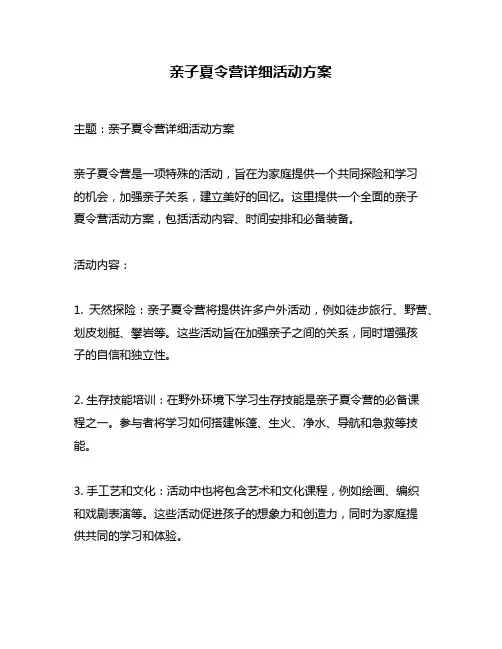 亲子夏令营详细活动方案

主题：亲子夏令营详细活动方案

亲子夏令营是一项特殊的活动，旨在为家庭提供一个共同探险和学习的机会，加强亲子关系，建立美好的回忆。这里提供一个全面的亲子夏令营活动方案，包括活动内容、时间安排和必备装备。

活动内容：

1. 天然探险：亲子夏令营将提供许多户外活动，例如徒步旅行、野营、划皮划艇、攀岩等。这些活动旨在加强亲子之间的关系，同时增强孩子的自信和独立性。

2. 生存技能培训：在野外环境下学习生存技能是亲子夏令营的必备课程之一。参与者将学习如何搭建帐篷、生火、净水、导航和急救等技能。

3. 手工艺和文化：活动中也将包含艺术和文化课程，例如绘画、编织和戏剧表演等。这些活动促进孩子的想象力和创造力，同时为家庭提供共同的学习和体验。